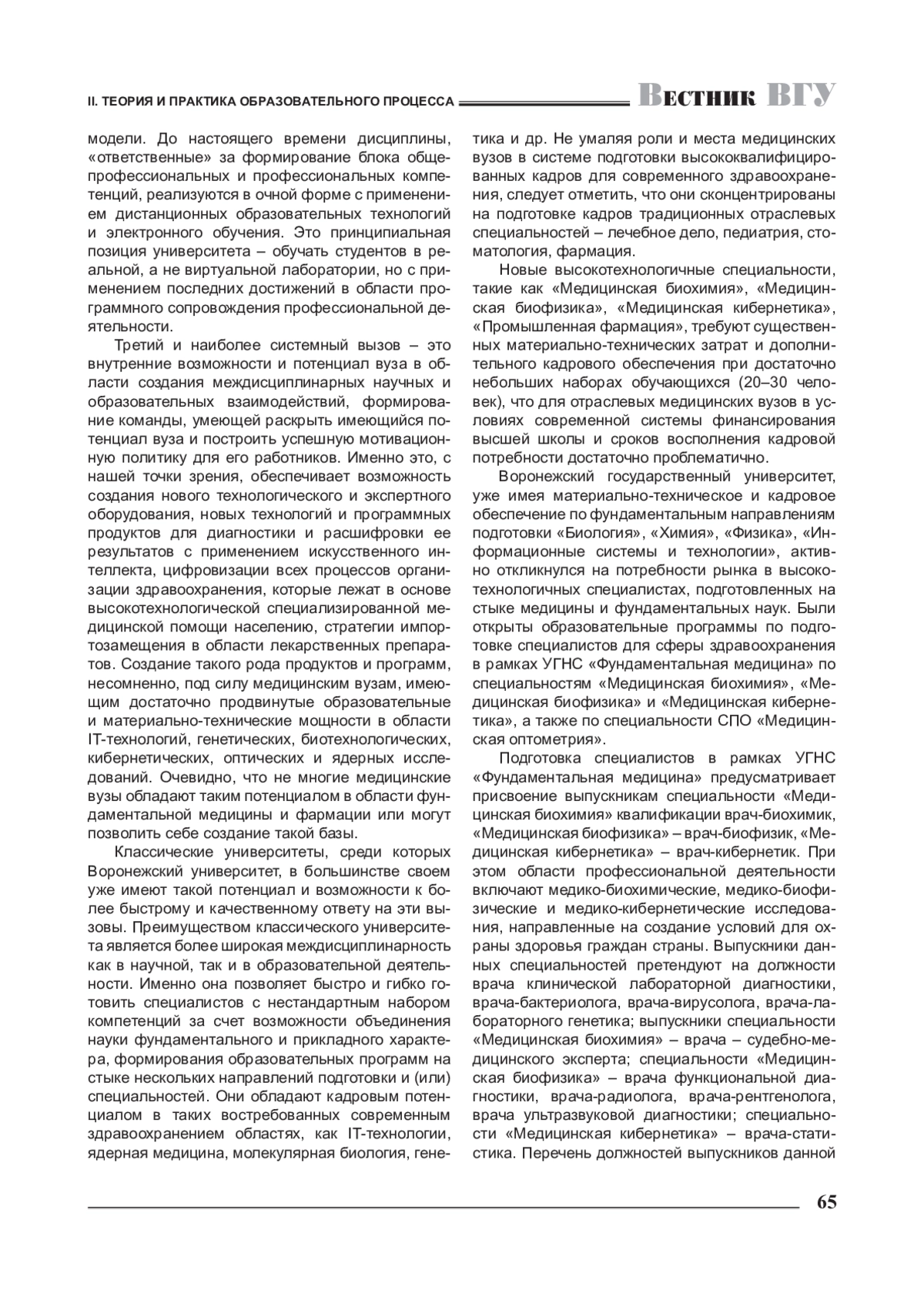 II. ТЕОРИЯ И ПРАКТИКА ОБРАЗОВАТЕЛЬНОГО ПРОЦЕССА Вестник ВГУ

модели. До настоящего времени дисциплины, «ответственные» за формирование блока общепрофессиональных и профессиональных компетенций, реализуются в очной форме с применением дистанционных образовательных технологий и электронного обучения. Это принципиальная позиция университета – обучать студентов в реальной, а не виртуальной лаборатории, но с применением последних достижений в области программного сопровождения профессиональной деятельности.

Третий и наиболее системный вызов – это внутренние возможности и потенциал вуза в области создания междисциплинарных научных и образовательных взаимодействий, формирование команды, умеющей раскрыть имеющийся потенциал вуза и построить успешную мотивационную политику для его работников. Именно это, с нашей точки зрения, обеспечивает возможность создания нового технологического и экспертного оборудования, новых технологий и программных продуктов для диагностики и расшифровки ее результатов с применением искусственного интеллекта, цифровизации всех процессов организации здравоохранения, которые лежат в основе высокотехнологической специализированной медицинской помощи населению, стратегии импортозамещения в области лекарственных препаратов. Создание такого рода продуктов и программ, несомненно, под силу медицинским вузам, имеющим достаточно продвинутые образовательные и материально-технические мощности в области IT-технологий, генетических, биотехнологических, кибернетических, оптических и ядерных исследований. Очевидно, что не многие медицинские вузы обладают таким потенциалом в области фундаментальной медицины и фармации или могут позволить себе создание такой базы.

Классические университеты, среди которых Воронежский университет, в большинстве своем уже имеют такой потенциал и возможности к более быстрому и качественному ответу на эти вызовы. Преимуществом классического университета является более широкая междисциплинарность как в научной, так и в образовательной деятельности. Именно она позволяет быстро и гибко готовить специалистов с нестандартным набором компетенций за счет возможности объединения науки фундаментального и прикладного характера, формирования образовательных программ на стыке нескольких направлений подготовки и (или) специальностей. Они обладают кадровым потенциалом в таких востребованных современным здравоохранением областях, как IT-технологии, ядерная медицина, молекулярная биология, генетика и др. Не умаляя роли и места медицинских вузов в системе подготовки высококвалифицированных кадров для современного здравоохранения, следует отметить, что они сконцентрированы на подготовке кадров традиционных отраслевых специальностей – лечебное дело, педиатрия, стоматология, фармация.

Новые высокотехнологичные специальности, такие как «Медицинская биохимия», «Медицинская биофизика», «Медицинская кибернетика», «Промышленная фармация», требуют существенных материально-технических затрат и дополнительного кадрового обеспечения при достаточно небольших наборах обучающихся (20–30 человек), что для отраслевых медицинских вузов в условиях современной системы финансирования высшей школы и сроков восполнения кадровой потребности достаточно проблематично.

Воронежский государственный университет, уже имея материально-техническое и кадровое обеспечение по фундаментальным направлениям подготовки «Биология», «Химия», «Физика», «Информационные системы и технологии», активно откликнулся на потребности рынка в высокотехнологичных специалистах, подготовленных на стыке медицины и фундаментальных наук. Были открыты образовательные программы по подготовке специалистов для сферы здравоохранения в рамках УГНС «Фундаментальная медицина» по специальностям «Медицинская биохимия», «Медицинская биофизика» и «Медицинская кибернетика», а также по специальности СПО «Медицинская оптометрия».

Подготовка специалистов в рамках УГНС «Фундаментальная медицина» предусматривает присвоение выпускникам специальности «Медицинская биохимия» квалификации врач-биохимик, «Медицинская биофизика» – врач-биофизик, «Медицинская кибернетика» – врач-кибернетик. При этом области профессиональной деятельности включают медико-биохимические, медико-биофизические и медико-кибернетические исследования, направленные на создание условий для охраны здоровья граждан страны. Выпускники данных специальностей претендуют на должности врача клинической лабораторной диагностики, врача-бактериолога, врача-вирусолога, врача-лабораторного генетика; выпускники специальности «Медицинская биохимия» – врача – судебно-медицинского эксперта; специальности «Медицинская биофизика» – врача функциональной диагностики, врача-радиолога, врача-рентгенолога, врача ультразвуковой диагностики; специальности «Медицинская кибернетика» – врача-статистика. Перечень должностей выпускников данной

65